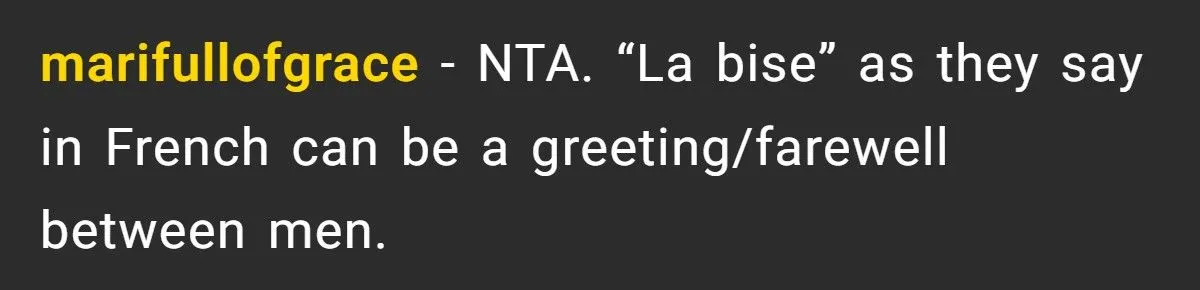 marifullofgrace - NTA. “La bise” as they say in French can be a greeting/farewell between men.